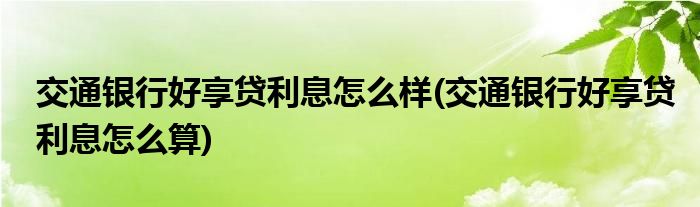 交通银行好享贷利息怎么样(交通银行好享贷利息怎么算)